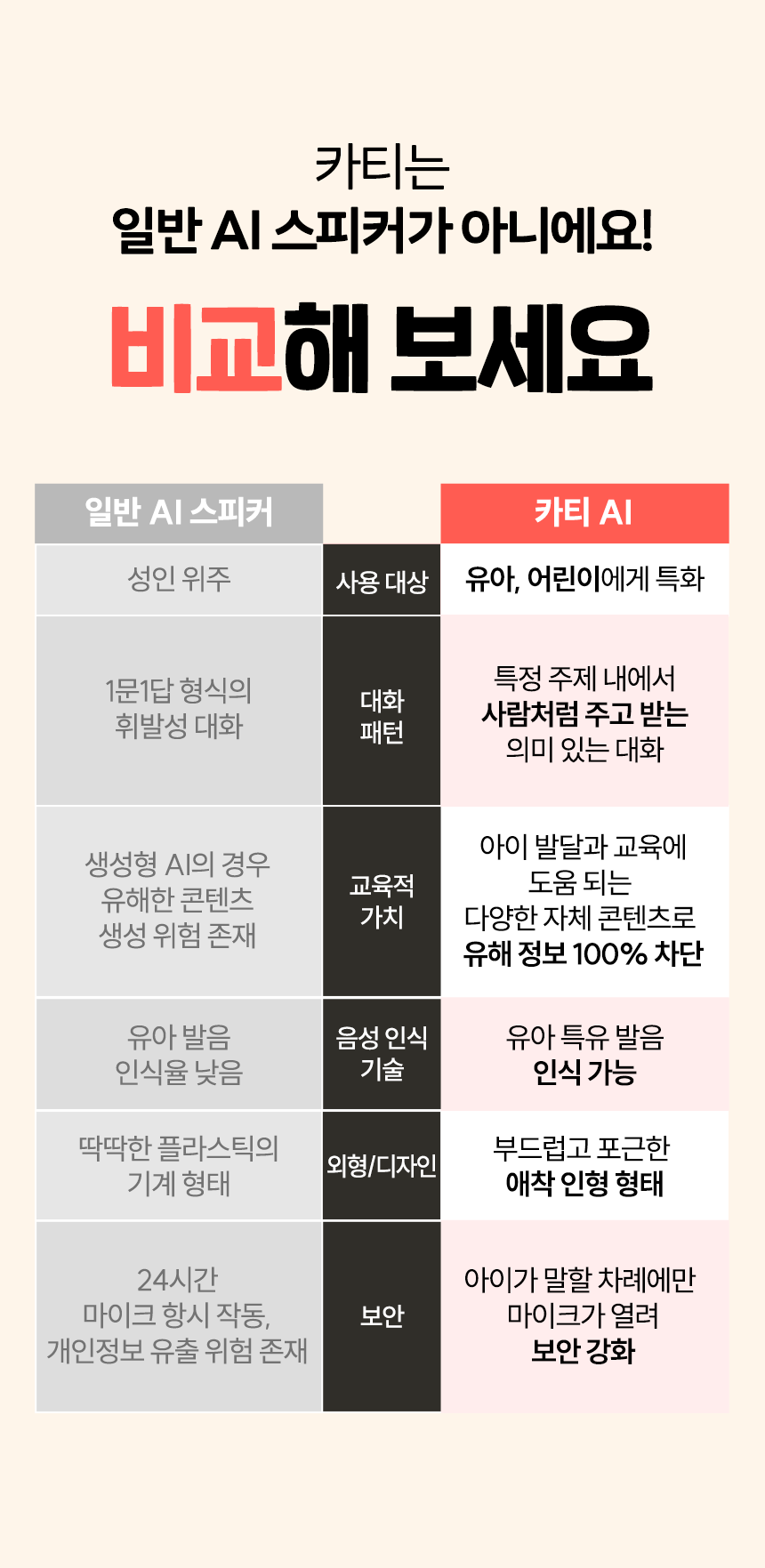 카티는
일반 AI 스피커가 아니에요!

비교해 보세요

| 일반 AI 스피커 |  | 카티 AI |
|---|---|---|
| 성인 위주 | 사용 대상 | 유아, 어린이에게 특화 |
| 1문1답 형식의 휘발성 대화 | 대화 패턴 | 특정 주제 내에서 사람처럼 주고 받는 의미 있는 대화 |
| 생성형 AI의 경우 유해한 콘텐츠 생성 위험 존재 | 교육적 가치 | 아이 발달과 교육에 도움 되는 다양한 자체 콘텐츠로 유해 정보 100% 차단 |
| 유아 발음 인식율 낮음 | 음성 인식 기술 | 유아 특유 발음 인식 가능 |
| 딱딱한 플라스틱의 기계 형태 | 외형/디자인 | 부드럽고 포근한 애착 인형 형태 |
| 24시간 마이크 항시 작동, 개인정보 유출 위험 존재 | 보안 | 아이가 말할 차례에만 마이크가 열려 보안 강화 |